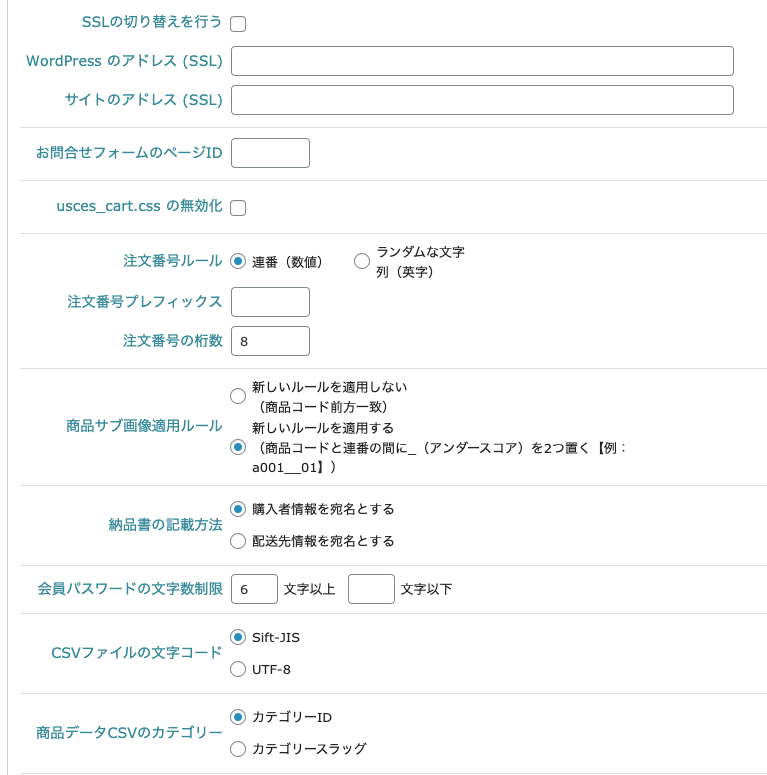 SSLの切り替えを行う

WordPress のアドレス (SSL)

サイトのアドレス (SSL)

お問合せフォームのページID

usces_cart.css の無効化

注文番号ルール

連番（数値）

ランダムな文字列（英字）

注文番号プレフィックス

注文番号の桁数 8

商品サブ画像適用ルール

新しいルールを適用しない（商品コード前方一致）

新しいルールを適用する（商品コードと連番の間に_（アンダースコア）を2つ置く【例：a001__01】）

納品書の記載方法

購入者情報を宛名とする

配送先情報を宛名とする

会員パスワードの文字数制限 6 文字以上 文字以下

CSVファイルの文字コード

Sift-JIS

UTF-8

商品データCSVのカテゴリー

カテゴリーID

カテゴリースラッグ